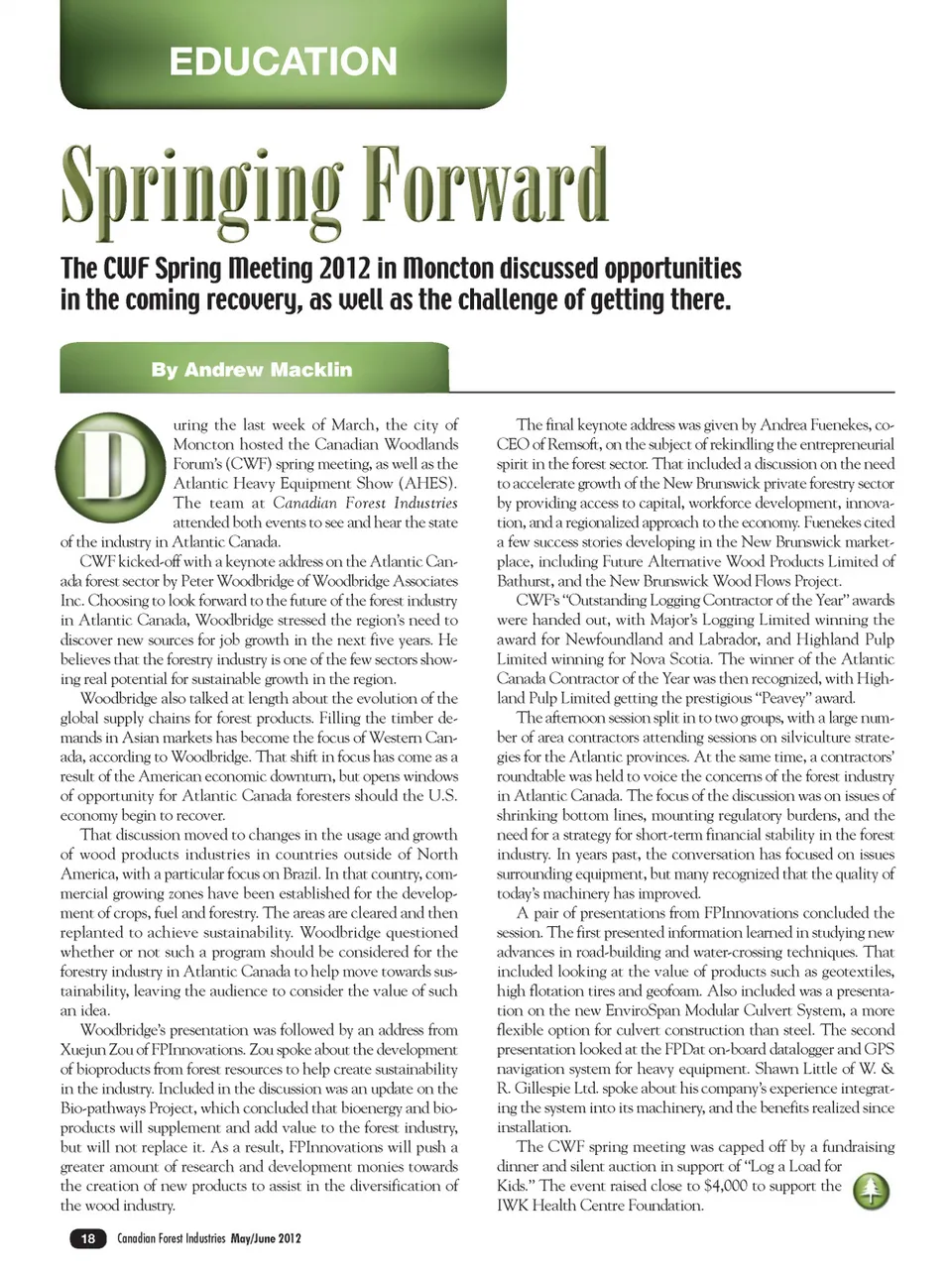 EDUCATION

Springing Forward

The CWF Spring Meeting 2012 in Moncton discussed opportunities in the coming recovery, as well as the challenge of getting there.

By Andrew Macklin

During the last week of March, the city of Moncton hosted the Canadian Woodlands Forum's (CWF) spring meeting, as well as the Atlantic Heavy Equipment Show (AHES). The team at Canadian Forest Industries attended both events to see and hear the state of the industry in Atlantic Canada.

CWF kicked-off with a keynote address on the Atlantic Canada forest sector by Peter Woodbridge of Woodbridge Associates Inc. Choosing to look forward to the future of the forest industry in Atlantic Canada, Woodbridge stressed the region's need to discover new sources for job growth in the next five years. He believes that the forestry industry is one of the few sectors showing real potential for sustainable growth in the region.

Woodbridge also talked at length about the evolution of the global supply chains for forest products. Filling the timber demands in Asian markets has become the focus of Western Canada, according to Woodbridge. That shift in focus has come as a result of the American economic downturn, but opens windows of opportunity for Atlantic Canada foresters should the U.S. economy begin to recover.

That discussion moved to changes in the usage and growth of wood products industries in countries outside of North America, with a particular focus on Brazil. In that country, commercial growing zones have been established for the development of crops, fuel and forestry. The areas are cleared and then replanted to achieve sustainability. Woodbridge questioned whether or not such a program should be considered for the forestry industry in Atlantic Canada to help move towards sustainability, leaving the audience to consider the value of such an idea.

Woodbridge's presentation was followed by an address from Xuejun Zou of FPInnovations. Zou spoke about the development of bioproducts from forest resources to help create sustainability in the industry. Included in the discussion was an update on the Bio-pathways Project, which concluded that bioenergy and bioproducts will supplement and add value to the forest industry, but will not replace it. As a result, FPInnovations will push a greater amount of research and development monies towards the creation of new products to assist in the diversification of the wood industry.

The final keynote address was given by Andrea Fuenekes, co-CEO of Remsoft, on the subject of rekindling the entrepreneurial spirit in the forest sector. That included a discussion on the need to accelerate growth of the New Brunswick private forestry sector by providing access to capital, workforce development, innovation, and a regionalized approach to the economy. Fuenekes cited a few success stories developing in the New Brunswick marketplace, including Future Alternative Wood Products Limited of Bathurst, and the New Brunswick Wood Flows Project.

CWF's "Outstanding Logging Contractor of the Year" awards were handed out, with Major's Logging Limited winning the award for Newfoundland and Labrador, and Highland Pulp Limited winning for Nova Scotia. The winner of the Atlantic Canada Contractor of the Year was then recognized, with Highland Pulp Limited getting the prestigious "Peavey" award.

The afternoon session split in to two groups, with a large number of area contractors attending sessions on silviculture strategies for the Atlantic provinces. At the same time, a contractors' roundtable was held to voice the concerns of the forest industry in Atlantic Canada. The focus of the discussion was on issues of shrinking bottom lines, mounting regulatory burdens, and the need for a strategy for short-term financial stability in the forest industry. In years past, the conversation has focused on issues surrounding equipment, but many recognized that the quality of today's machinery has improved.

A pair of presentations from FPInnovations concluded the session. The first presented information learned in studying new advances in road-building and water-crossing techniques. That included looking at the value of products such as geotextiles, high flotation tires and geofoam. Also included was a presentation on the new EnviroSpan Modular Culvert System, a more flexible option for culvert construction than steel. The second presentation looked at the FPDat on-board datalogger and GPS navigation system for heavy equipment. Shawn Little of W. & R. Gillespie Ltd. spoke about his company's experience integrating the system into its machinery, and the benefits realized since installation.

The CWF spring meeting was capped off by a fundraising dinner and silent auction in support of "Log a Load for Kids." The event raised close to $4,000 to support the IWK Health Centre Foundation.

18 Canadian Forest Industries May/June 2012